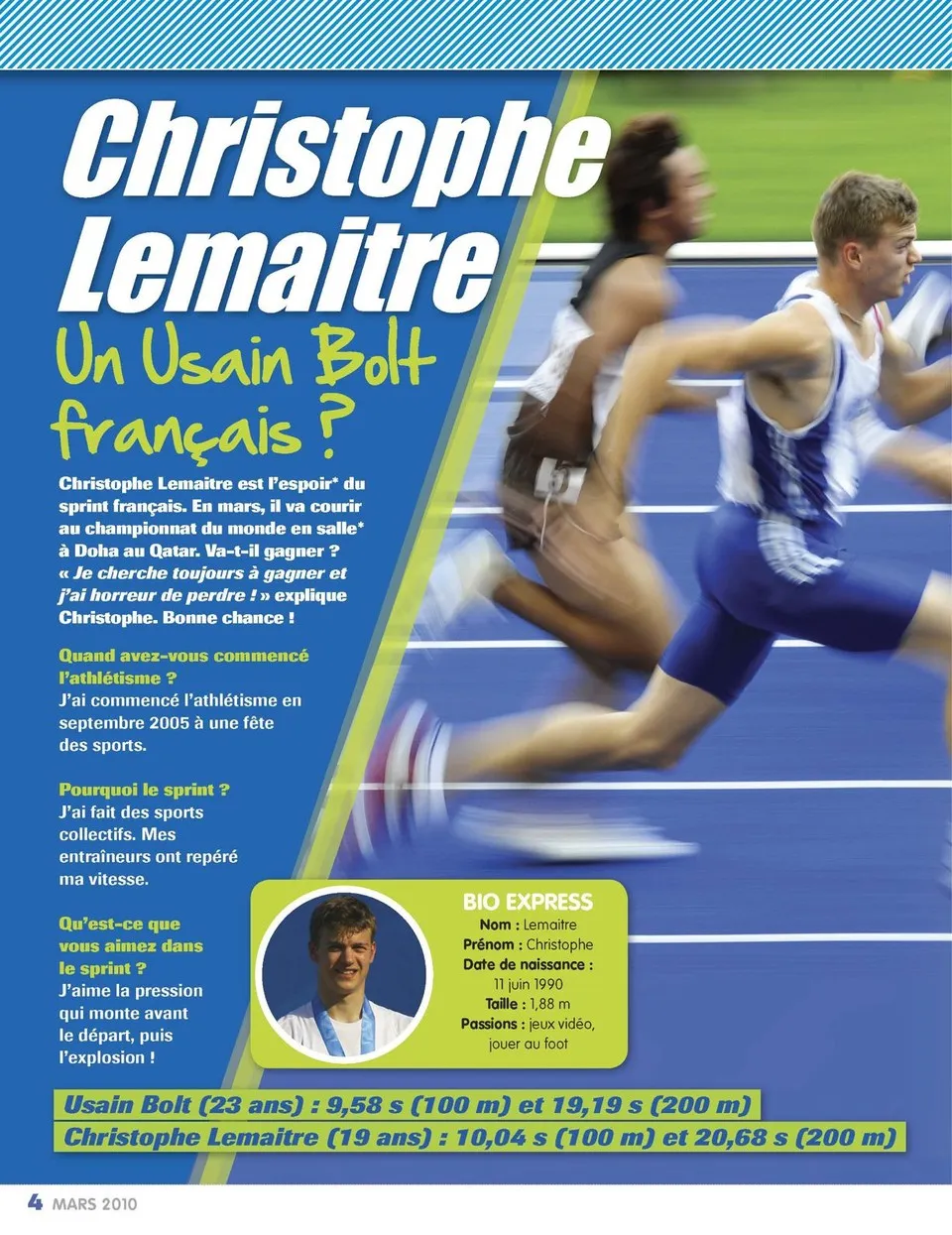 Christophe Lemaitre

Un Usain Bolt français ?

Christophe Lemaitre est l'espoir* du sprint français. En mars, il va courir au championnat du monde en salle* à Doha au Qatar. Va-t-il gagner ? « Je cherche toujours à gagner et j'ai horreur de perdre ! » explique Christophe. Bonne chance !

Quand avez-vous commencé l'athlétisme ?
J'ai commencé l'athlétisme en septembre 2005 à une fête des sports.

Pourquoi le sprint ?
J'ai fait des sports collectifs. Mes entraîneurs ont repéré ma vitesse.

Qu'est-ce que vous aimez dans le sprint ?
J'aime la pression qui monte avant le départ, puis l'explosion !

BIO EXPRESS
Nom : Lemaitre
Prénom : Christophe
Date de naissance : 11 juin 1990
Taille : 1,88 m
Passions : jeux vidéo, jouer au foot

Usain Bolt (23 ans) : 9,58 s (100 m) et 19,19 s (200 m)
Christophe Lemaitre (19 ans) : 10,04 s (100 m) et 20,68 s (200 m)

4 MARS 2010